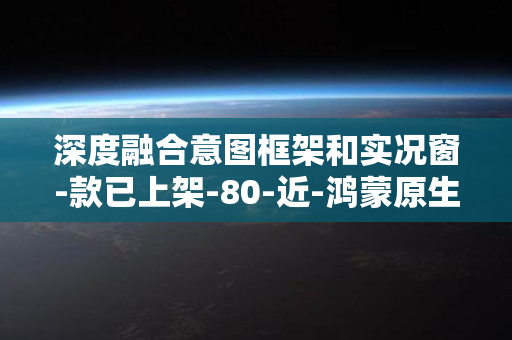 深度融合意图框架和实况窗-款已上架-80-近-鸿蒙原生